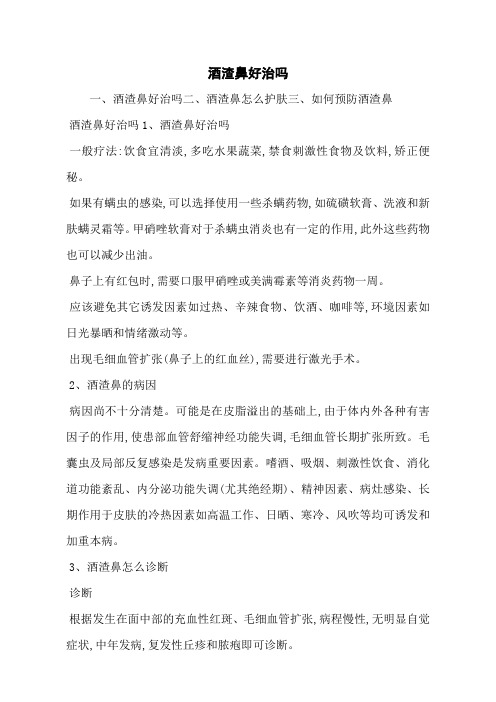 酒渣鼻好治吗

一、酒渣鼻好治吗二、酒渣鼻怎么护肤三、如何预防酒渣鼻

酒渣鼻好治吗 1、酒渣鼻好治吗

一般疗法:饮食宜清淡,多吃水果蔬菜,禁食刺激性食物及饮料,矫正便秘。

如果有螨虫的感染,可以选择使用一些杀螨药物,如硫磺软膏、洗液和新肤螨灵霜等。甲硝唑软膏对于杀螨虫消炎也有一定的作用,此外这些药物也可以减少出油。

鼻子上有红包时,需要口服甲硝唑或美满霉素等消炎药物一周。

应该避免其它诱发因素如过热、辛辣食物、饮酒、咖啡等,环境因素如日光暴晒和情绪激动等。

出现毛细血管扩张(鼻子上的红血丝),需要进行激光手术。

2、酒渣鼻的病因

病因尚不十分清楚。可能是在皮脂溢出的基础上,由于体内外各种有害因子的作用,使患部血管舒缩神经功能失调,毛细血管长期扩张所致。毛囊虫及局部反复感染是发病重要因素。嗜酒、吸烟、刺激性饮食、消化道功能紊乱、内分泌功能失调(尤其绝经期)、精神因素、病灶感染、长期作用于皮肤的冷热因素如高温工作、日晒、寒冷、风吹等均可诱发和加重本病。

3、酒渣鼻怎么诊断

诊断

根据发生在面中部的充血性红斑、毛细血管扩张,病程慢性,无明显自觉症状,中年发病,复发性丘疹和脓疱即可诊断。